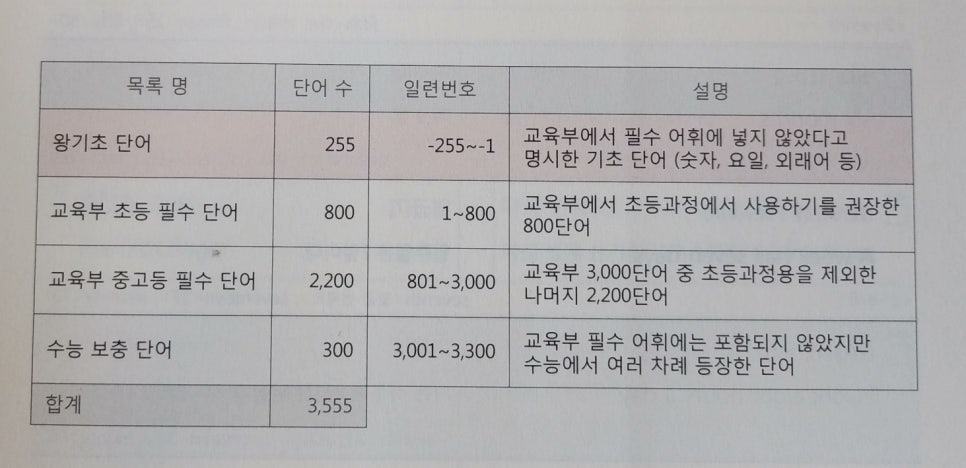 | 목록 명 | 단어 수 | 일련번호 | 설명 |
|---|---|---|---|
| 왕기초 단어 | 255 | -255~-1 | 교육부에서 필수 어휘에 넣지 않았다고 명시한 기초 단어 (숫자, 요일, 외래어 등) |
| 교육부 초등 필수 단어 | 800 | 1~800 | 교육부에서 초등과정에서 사용하기를 권장한 800단어 |
| 교육부 중고등 필수 단어 | 2,200 | 801~3,000 | 교육부 3,000단어 중 초등과정용을 제외한 나머지 2,200단어 |
| 수능 보충 단어 | 300 | 3,001~3,300 | 교육부 필수 어휘에는 포함되지 않았지만 수능에서 여러 차례 등장한 단어 |
| 합계 | 3,555 | | |